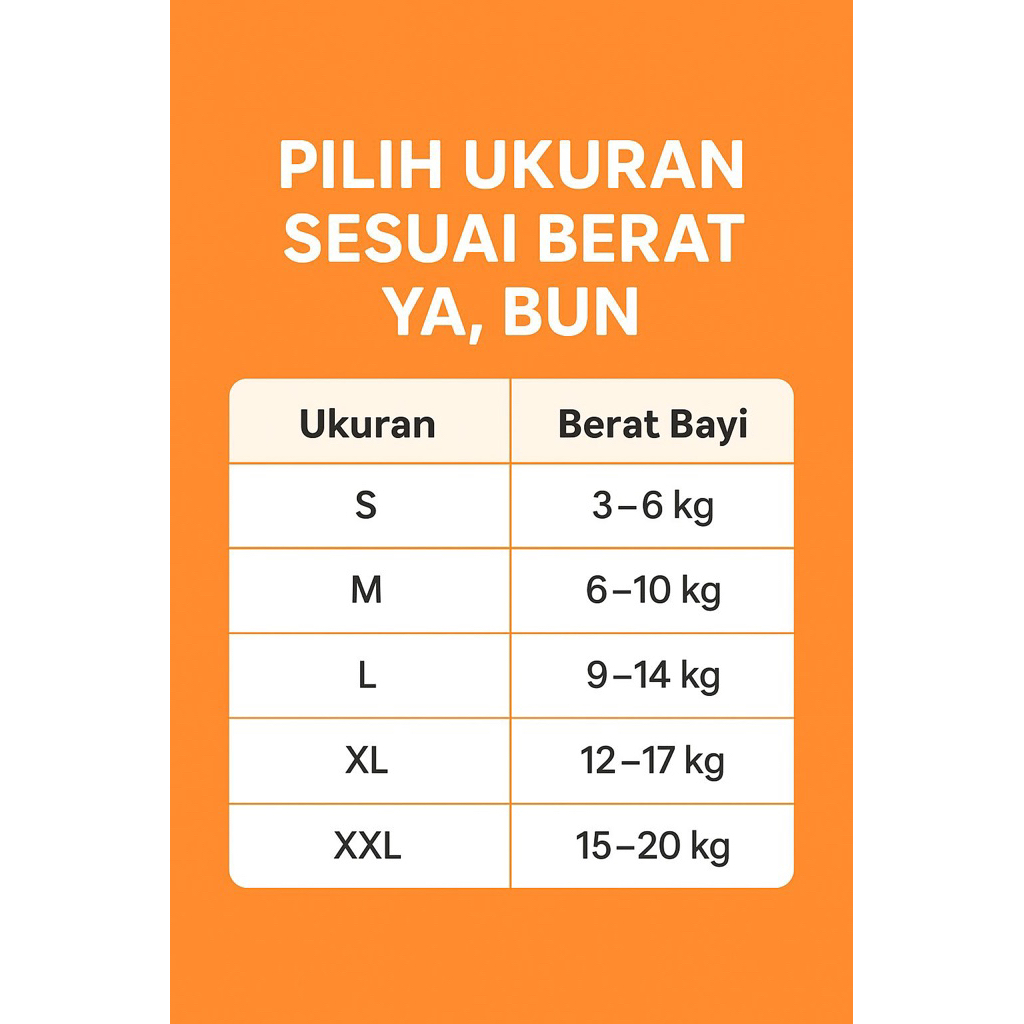 PILIH UKURAN SESUAI BERAT YA, BUN

| Ukuran | Berat Bayi |
|---|---|
| S | 3–6 kg |
| M | 6–10 kg |
| L | 9–14 kg |
| XL | 12–17 kg |
| XXL | 15–20 kg |